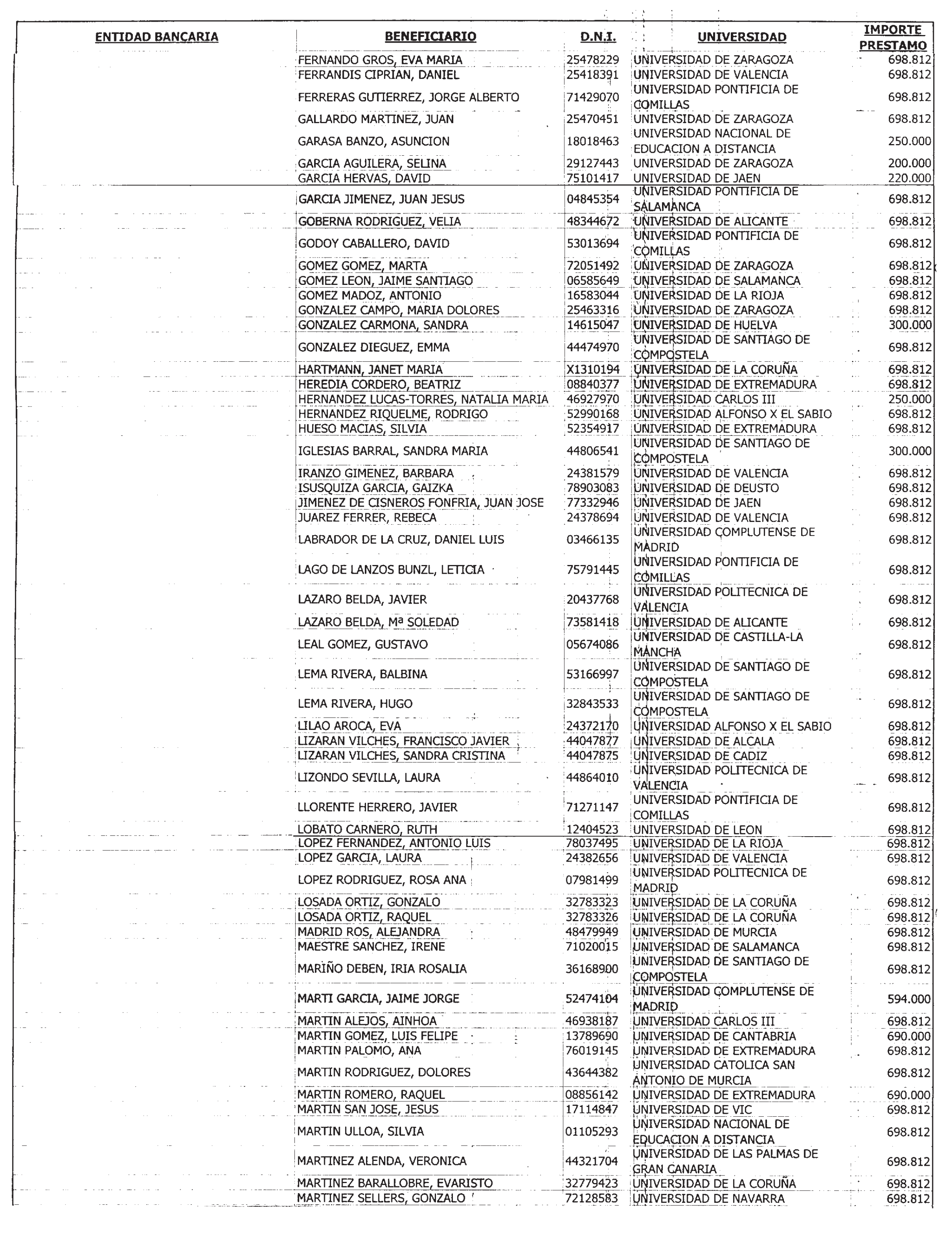 | ENTIDAD BANCARIA | BENEFICIARIO | D.N.I. | UNIVERSIDAD | IMPORTE PRESTAMO |
|---|---|---|---|---|
| | FERNANDO GROS, EVA MARIA | 25478229 | UNIVERSIDAD DE ZARAGOZA | 698.812 |
| | FERRANDIS CIPRIAN, DANIEL | 25418391 | UNIVERSIDAD DE VALENCIA | 698.812 |
| | FERRERAS GUTIERREZ, JORGE ALBERTO | 71429070 | UNIVERSIDAD PONTIFICIA DE COMILLAS | 698.812 |
| | GALLARDO MARTINEZ, JUAN | 25470451 | UNIVERSIDAD DE ZARAGOZA | 698.812 |
| | GARASA BANZO, ASUNCION | 18018463 | UNIVERSIDAD NACIONAL DE EDUCACION A DISTANCIA | 250.000 |
| | GARCIA AGUILERA, SELINA | 29127443 | UNIVERSIDAD DE ZARAGOZA | 200.000 |
| | GARCIA HERVAS, DAVID | 75101417 | UNIVERSIDAD DE JAEN | 220.000 |
| | GARCIA JIMENEZ, JUAN JESUS | 04845354 | UNIVERSIDAD PONTIFICIA DE SALAMANCA | 698.812 |
| | GOBERNA RODRIGUEZ, VELIA | 48344672 | UNIVERSIDAD DE ALICANTE | 698.812 |
| | GODOY CABALLERO, DAVID | 53013694 | UNIVERSIDAD PONTIFICIA DE COMILLAS | 698.812 |
| | GOMEZ GOMEZ, MARTA | 72051492 | UNIVERSIDAD DE ZARAGOZA | 698.812 |
| | GOMEZ LEON, JAIME SANTIAGO | 06585649 | UNIVERSIDAD DE SALAMANCA | 698.812 |
| | GOMEZ MADOZ, ANTONIO | 16583044 | UNIVERSIDAD DE LA RIOJA | 698.812 |
| | GONZALEZ CAMPO, MARIA DOLORES | 25463316 | UNIVERSIDAD DE ZARAGOZA | 698.812 |
| | GONZALEZ CARMONA, SANDRA | 14615047 | UNIVERSIDAD DE HUELVA | 300.000 |
| | GONZALEZ DIEGUEZ, EMMA | 44474970 | UNIVERSIDAD DE SANTIAGO DE COMPOSTELA | 698.812 |
| | HARTMANN, JANET MARIA | X1310194 | UNIVERSIDAD DE LA CORUÑA | 698.812 |
| | HEREDIA CORDERO, BEATRIZ | 08840377 | UNIVERSIDAD DE EXTREMADURA | 698.812 |
| | HERNANDEZ LUCAS-TORRES, NATALIA MARIA | 46927970 | UNIVERSIDAD CARLOS III | 250.000 |
| | HERNANDEZ RIQUELME, RODRIGO | 52990168 | UNIVERSIDAD ALFONSO X EL SABIO | 698.812 |
| | HUESO MACIAS, SILVIA | 52354917 | UNIVERSIDAD DE EXTREMADURA | 698.812 |
| | IGLESIAS BARRAL, SANDRA MARIA | 44806541 | UNIVERSIDAD DE SANTIAGO DE COMPOSTELA | 300.000 |
| | IRANZO GIMENEZ, BARBARA | 24381579 | UNIVERSIDAD DE VALENCIA | 698.812 |
| | ISUSQUIZA GARCIA, GAIZKA | 78903083 | UNIVERSIDAD DE DEUSTO | 698.812 |
| | JIMENEZ DE CISNEROS FONFRIA, JUAN JOSE | 77332946 | UNIVERSIDAD DE JAEN | 698.812 |
| | JUAREZ FERRER, REBECA | 24378694 | UNIVERSIDAD DE VALENCIA | 698.812 |
| | LABRADOR DE LA CRUZ, DANIEL LUIS | 03466135 | UNIVERSIDAD COMPLUTENSE DE MADRID | 698.812 |
| | LAGO DE LANZOS BUNZL, LETICIA | 75791445 | UNIVERSIDAD PONTIFICIA DE COMILLAS | 698.812 |
| | LAZARO BELDA, JAVIER | 20437768 | UNIVERSIDAD POLITECNICA DE VALENCIA | 698.812 |
| | LAZARO BELDA, Mª SOLEDAD | 73581418 | UNIVERSIDAD DE ALICANTE | 698.812 |
| | LEAL GOMEZ, GUSTAVO | 05674086 | UNIVERSIDAD DE CASTILLA-LA MANCHA | 698.812 |
| | LEMA RIVERA, BALBINA | 53166997 | UNIVERSIDAD DE SANTIAGO DE COMPOSTELA | 698.812 |
| | LEMA RIVERA, HUGO | 32843533 | UNIVERSIDAD DE SANTIAGO DE COMPOSTELA | 698.812 |
| | LILAO AROCA, EVA | 24372170 | UNIVERSIDAD ALFONSO X EL SABIO | 698.812 |
| | LIZARAN VILCHES, FRANCISCO JAVIER | 44047877 | UNIVERSIDAD DE ALCALA | 698.812 |
| | LIZARAN VILCHES, SANDRA CRISTINA | 44047875 | UNIVERSIDAD DE CADIZ | 698.812 |
| | LIZONDO SEVILLA, LAURA | 44864010 | UNIVERSIDAD POLITECNICA DE VALENCIA | 698.812 |
| | LLORENTE HERRERO, JAVIER | 71271147 | UNIVERSIDAD PONTIFICIA DE COMILLAS | 698.812 |
| | LOBATO CARNERO, RUTH | 12404523 | UNIVERSIDAD DE LEON | 698.812 |
| | LOPEZ FERNANDEZ, ANTONIO LUIS | 78037495 | UNIVERSIDAD DE LA RIOJA | 698.812 |
| | LOPEZ GARCIA, LAURA | 24382656 | UNIVERSIDAD DE VALENCIA | 698.812 |
| | LOPEZ RODRIGUEZ, ROSA ANA | 07981499 | UNIVERSIDAD POLITECNICA DE MADRID | 698.812 |
| | LOSADA ORTIZ, GONZALO | 32783323 | UNIVERSIDAD DE LA CORUÑA | 698.812 |
| | LOSADA ORTIZ, RAQUEL | 32783326 | UNIVERSIDAD DE LA CORUÑA | 698.812 |
| | MADRID ROS, ALEJANDRA | 48479949 | UNIVERSIDAD DE MURCIA | 698.812 |
| | MAESTRE SANCHEZ, IRENE | 71020015 | UNIVERSIDAD DE SALAMANCA | 698.812 |
| | MARIÑO DEBEN, IRIA ROSALIA | 36168900 | UNIVERSIDAD DE SANTIAGO DE COMPOSTELA | 698.812 |
| | MARTI GARCIA, JAIME JORGE | 52474104 | UNIVERSIDAD COMPLUTENSE DE MADRID | 594.000 |
| | MARTIN ALEJOS, AINHOA | 46938187 | UNIVERSIDAD CARLOS III | 698.812 |
| | MARTIN GOMEZ, LUIS FELIPE | 13789690 | UNIVERSIDAD DE CANTABRIA | 690.000 |
| | MARTIN PALOMO, ANA | 76019145 | UNIVERSIDAD DE EXTREMADURA | 698.812 |
| | MARTIN RODRIGUEZ, DOLORES | 43644382 | UNIVERSIDAD CATOLICA SAN ANTONIO DE MURCIA | 698.812 |
| | MARTIN ROMERO, RAQUEL | 08856142 | UNIVERSIDAD DE EXTREMADURA | 690.000 |
| | MARTIN SAN JOSE, JESUS | 17114847 | UNIVERSIDAD DE VIC | 698.812 |
| | MARTIN ULLOA, SILVIA | 01105293 | UNIVERSIDAD NACIONAL DE EDUCACION A DISTANCIA | 698.812 |
| | MARTINEZ ALENDA, VERONICA | 44321704 | UNIVERSIDAD DE LAS PALMAS DE GRAN CANARIA | 698.812 |
| | MARTINEZ BARALLOBRE, EVARISTO | 32779423 | UNIVERSIDAD DE LA CORUÑA | 698.812 |
| | MARTINEZ SELLERS, GONZALO | 72128583 | UNIVERSIDAD DE NAVARRA | 698.812 |